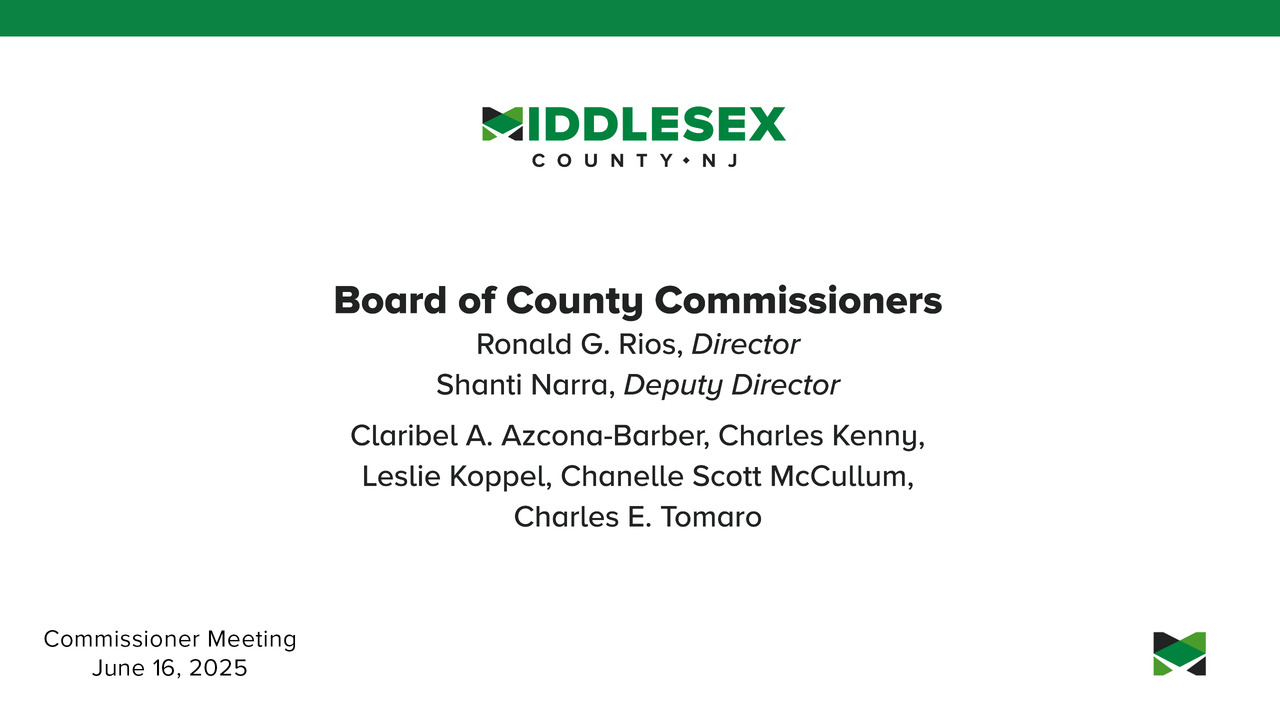 MIDDLESEX
COUNTY • NJ

Board of County Commissioners
Ronald G. Rios, Director
Shanti Narra, Deputy Director

Claribel A. Azcona-Barber, Charles Kenny, Leslie Koppel, Chanelle Scott McCullum, Charles E. Tomaro

Commissioner Meeting
June 16, 2025